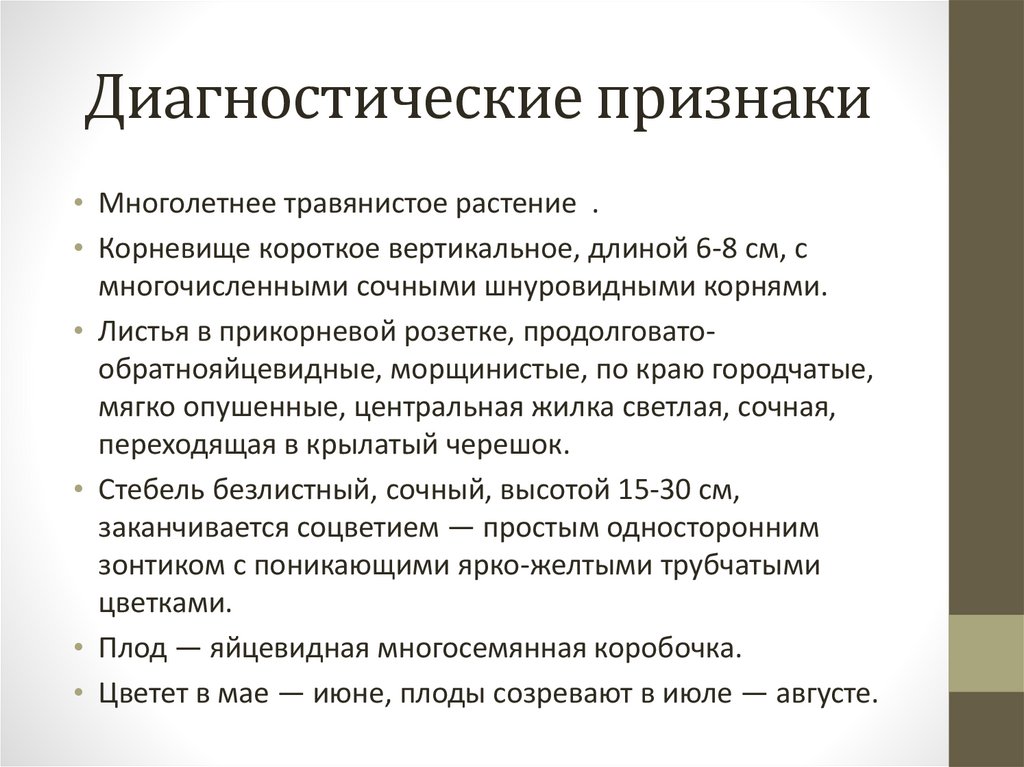 Диагностические признаки

• Многолетнее травянистое растение .
• Корневище короткое вертикальное, длиной 6-8 см, с многочисленными сочными шнуровидными корнями.
• Листья в прикорневой розетке, продолговато-обратнояйцевидные, морщинистые, по краю городчатые, мягко опушенные, центральная жилка светлая, сочная, переходящая в крылатый черешок.
• Стебель безлистный, сочный, высотой 15-30 см, заканчивается соцветием — простым односторонним зонтиком с поникающими ярко-желтыми трубчатыми цветками.
• Плод — яйцевидная многосемянная коробочка.
• Цветет в мае — июне, плоды созревают в июле — августе.